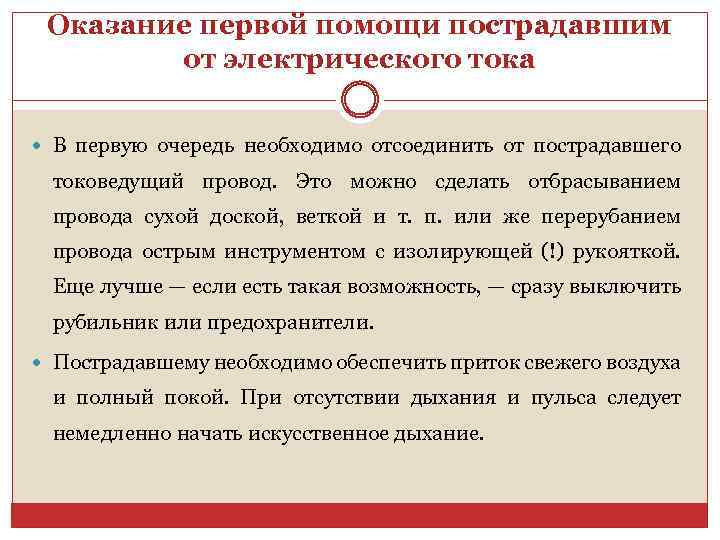 Оказание первой помощи пострадавшим от электрического тока

В первую очередь необходимо отсоединить от пострадавшего токоведущий провод. Это можно сделать отбрасыванием провода сухой доской, веткой и т. п. или же перерубанием провода острым инструментом с изолирующей (!) рукояткой. Еще лучше — если есть такая возможность, — сразу выключить рубильник или предохранители.

Пострадавшему необходимо обеспечить приток свежего воздуха и полный покой. При отсутствии дыхания и пульса следует немедленно начать искусственное дыхание.